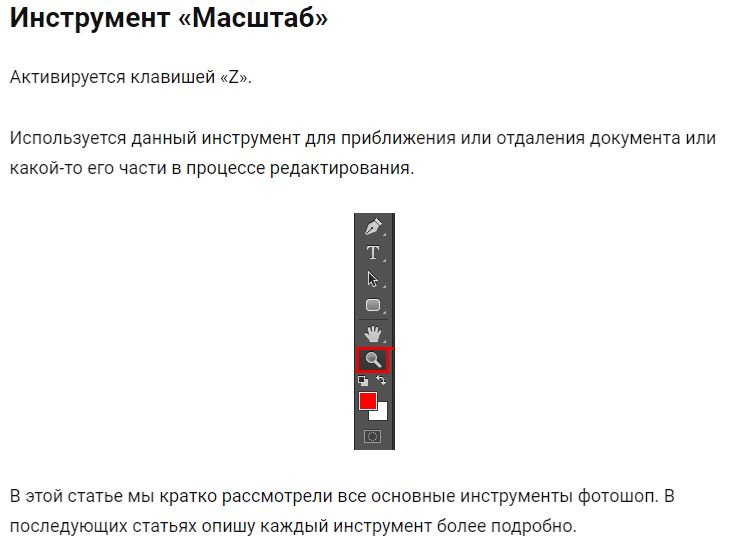 Инструмент «Масштаб»

Активируется клавишей «Z».

Используется данный инструмент для приближения или отдаления документа или какой-то его части в процессе редактирования.

T

В этой статье мы кратко рассмотрели все основные инструменты фотошоп. В последующих статьях опишу каждый инструмент более подробно.